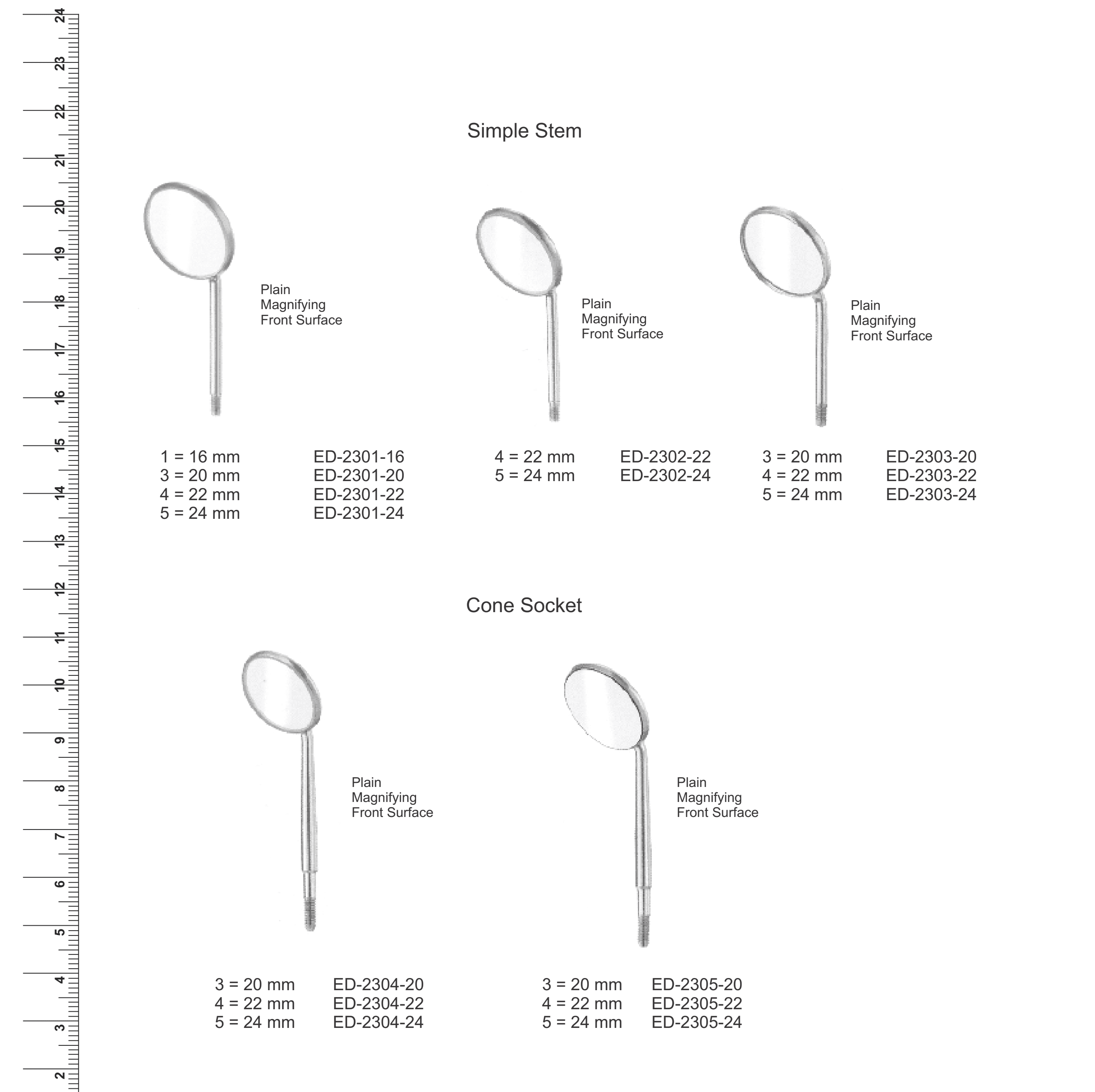 24
23
22
21
20
19
18
17
16
15
14
13
12
11
10
9
8
7
6
5
4
3
2

Simple Stem

Plain
Magnifying
Front Surface

1 = 16 mm ED-2301-16
3 = 20 mm ED-2301-20
4 = 22 mm ED-2301-22
5 = 24 mm ED-2301-24

Plain
Magnifying
Front Surface

4 = 22 mm ED-2302-22
5 = 24 mm ED-2302-24

Plain
Magnifying
Front Surface

3 = 20 mm ED-2303-20
4 = 22 mm ED-2303-22
5 = 24 mm ED-2303-24

Cone Socket

Plain
Magnifying
Front Surface

3 = 20 mm ED-2304-20
4 = 22 mm ED-2304-22
5 = 24 mm ED-2304-24

Plain
Magnifying
Front Surface

3 = 20 mm ED-2305-20
4 = 22 mm ED-2305-22
5 = 24 mm ED-2305-24